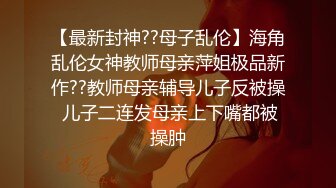 【最新封神??母子乱伦】海角乱伦女神教师母亲萍姐极品新作??教师母亲辅导儿子反被操儿子二连发母亲上下嘴都被操肿